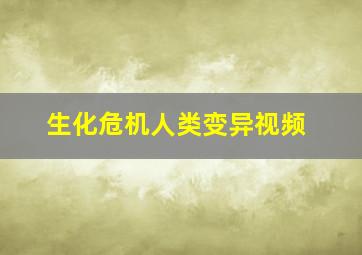 生化危机人类变异视频